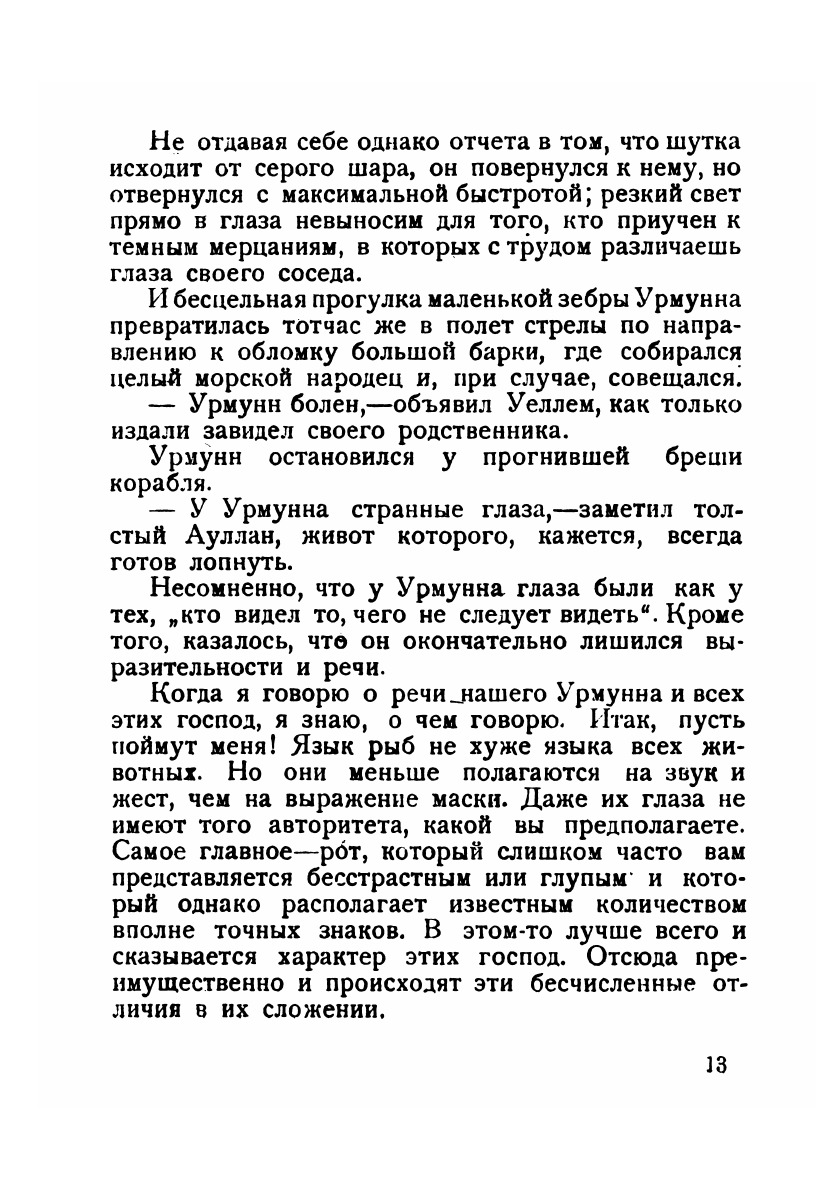 Не отдавая себе однако отчета в том, что шутка исходит от серого шара, он повернулся к нему, но отвернулся с максимальной быстротой; резкий свет прямо в глаза невыносим для того, кто приучен к темным мерцаниям, в которых с трудом различаешь глаза своего соседа.

И бесцельная прогулка маленькой зебры Урмунна превратилась тотчас же в полет стрелы по направлению к обломку большой барки, где собирался целый морской народец и, при случае, совещался.

— Урмунн болен,—объявил Уеллем, как только издали завидел своего родственника.

Урмунн остановился у прогнившей бреши корабля.

— У Урмунна странные глаза,—заметил толстый Ауллан, живот которого, кажется, всегда готов лопнуть.

Несомненно, что у Урмунна глаза были как у тех, „кто видел то, чего не следует видеть“. Кроме того, казалось, что он окончательно лишился выразительности и речи.

Когда я говорю о речи нашего Урмунна и всех этих господ, я знаю, о чем говорю. Итак, пусть поймут меня! Язык рыб не хуже языка всех животных. Но они меньше полагаются на звук и жест, чем на выражение маски. Даже их глаза не имеют того авторитета, какой вы предполагаете. Самое главное—рот, который слишком часто вам представляется бесстрастным или глупым и который однако располагает известным количеством вполне точных знаков. В этом-то лучше всего и сказывается характер этих господ. Отсюда преимущественно и происходят эти бесчисленные отличия в их сложении.

13